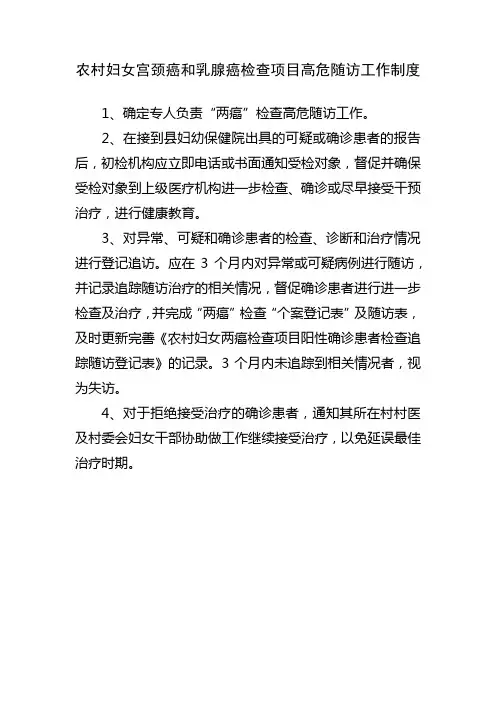 农村妇女宫颈癌和乳腺癌检查项目高危随访工作制度

1、确定专人负责“两癌”检查高危随访工作。

2、在接到县妇幼保健院出具的可疑或确诊患者的报告后，初检机构应立即电话或书面通知受检对象，督促并确保受检对象到上级医疗机构进一步检查、确诊或尽早接受干预治疗，进行健康教育。

3、对异常、可疑和确诊患者的检查、诊断和治疗情况进行登记追访。应在 3 个月内对异常或可疑病例进行随访，并记录追踪随访治疗的相关情况，督促确诊患者进行进一步检查及治疗，并完成“两癌”检查“个案登记表”及随访表，及时更新完善《农村妇女两癌检查项目阳性确诊患者检查追踪随访登记表》的记录。3 个月内未追踪到相关情况者，视为失访。

4、对于拒绝接受治疗的确诊患者，通知其所在村村医及村委会妇女干部协助做工作继续接受治疗，以免延误最佳治疗时期。